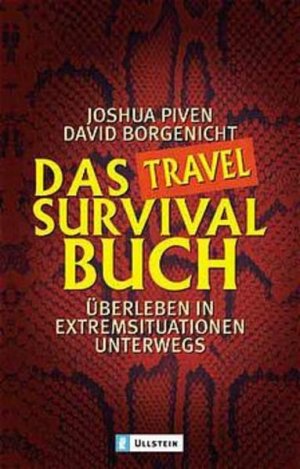 JOSHUA PIVEN
DAVID BORGENICHT

DAS TRAVEL SURVIVAL BUCH

ÜBERLEBEN IN EXTREMSITUATIONEN UNTERWEGS

ULLSTEIN